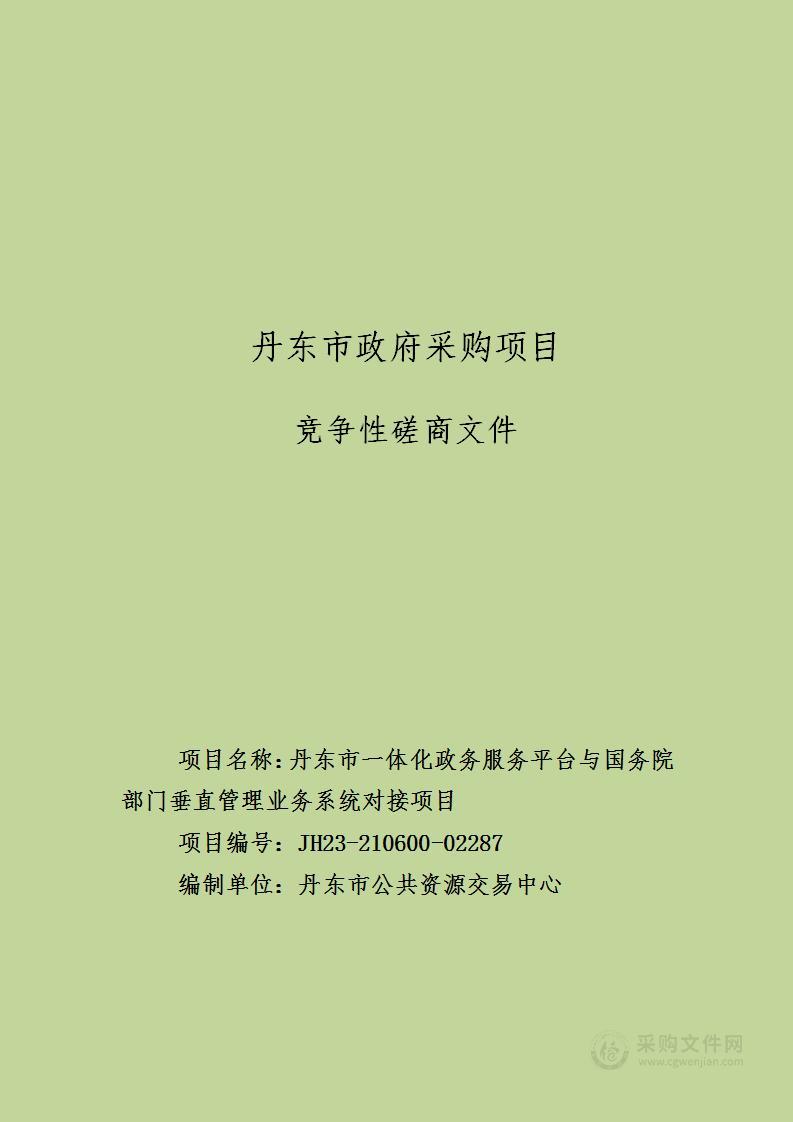 丹东市政府采购项目

竞争性磋商文件

项目名称：丹东市一体化政务服务平台与国务院部门垂直管理业务系统对接项目

项目编号：JH23-210600-02287

编制单位：丹东市公共资源交易中心

采购文件网
www.cgwenjian.com